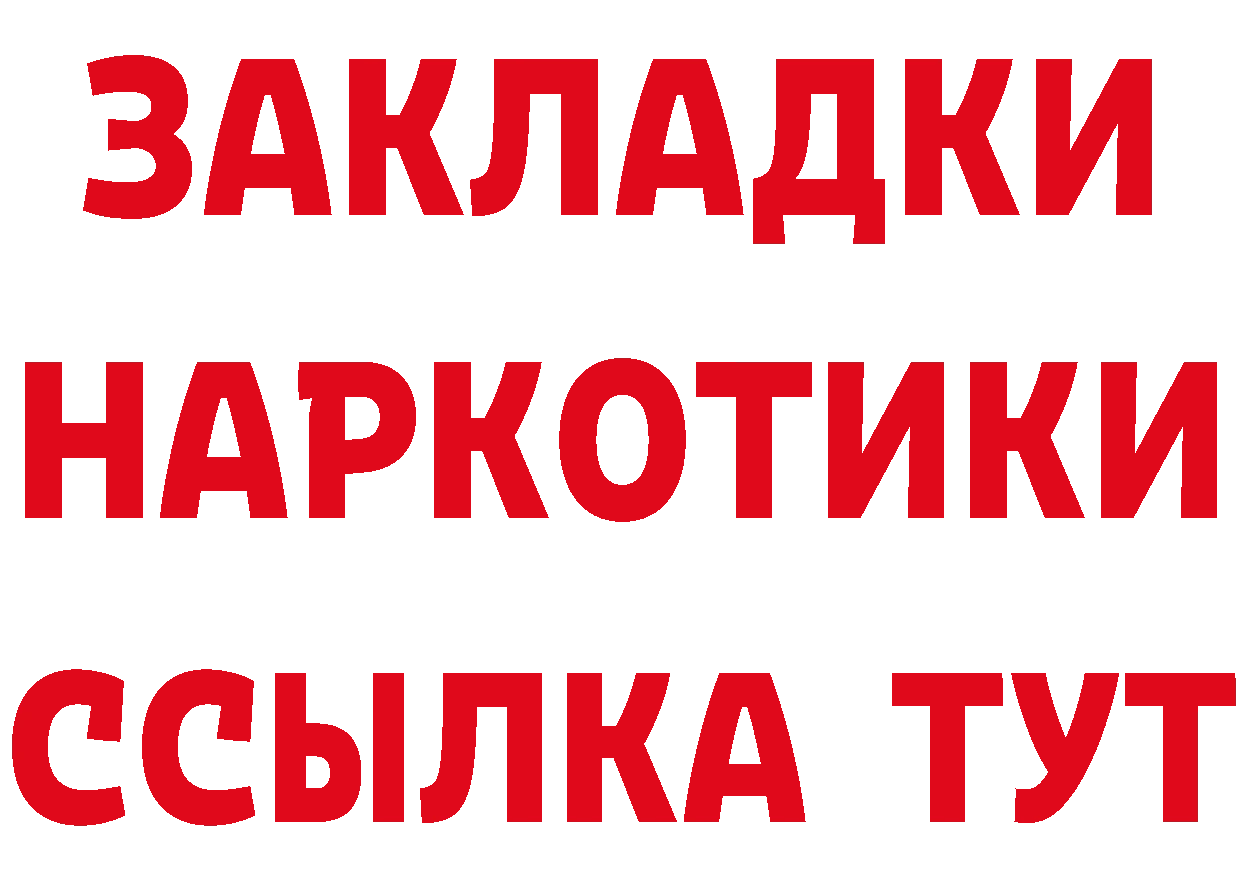 ЗАКЛАДКИ НАРКОТИКИ ССЫЛКА ТУТ